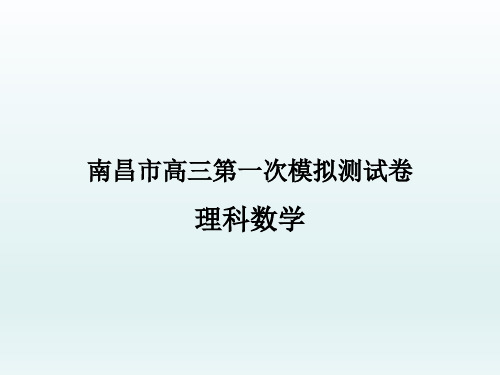 南昌市高三第一次模拟测试卷

理科数学